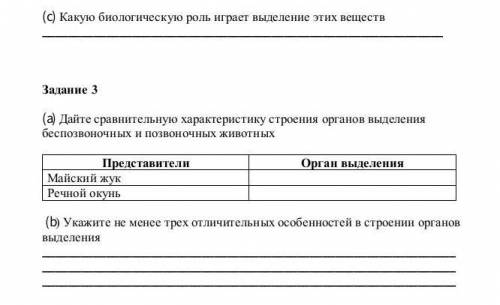 (c) Какую биологическую роль играет выделение этих веществ

Задание 3

(a) Дайте сравнительную характеристику строения органов выделения беспозвоночных и позвоночных животных

| Представители | Орган выделения |
|---|---|
| Майский жук | |
| Речной окунь | |

(b) Укажите не менее трех отличительных особенностей в строении органов выделения